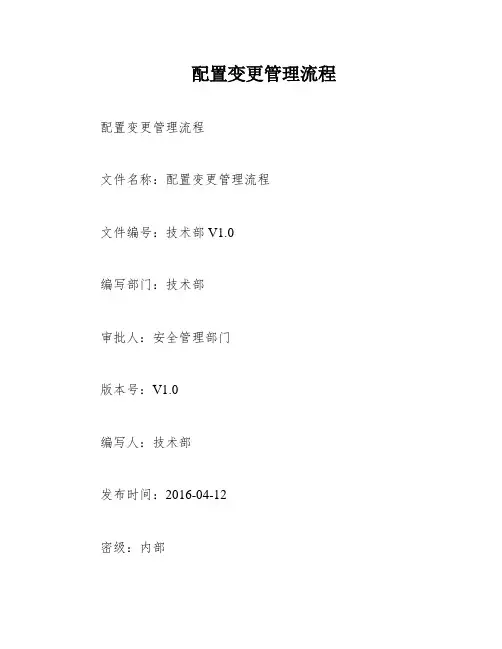 配置变更管理流程

配置变更管理流程

文件名称：配置变更管理流程

文件编号：技术部 V1.0

编写部门：技术部

审批人：安全管理部门

版本号：V1.0

编写人：技术部

发布时间：2016-04-12

密级：内部